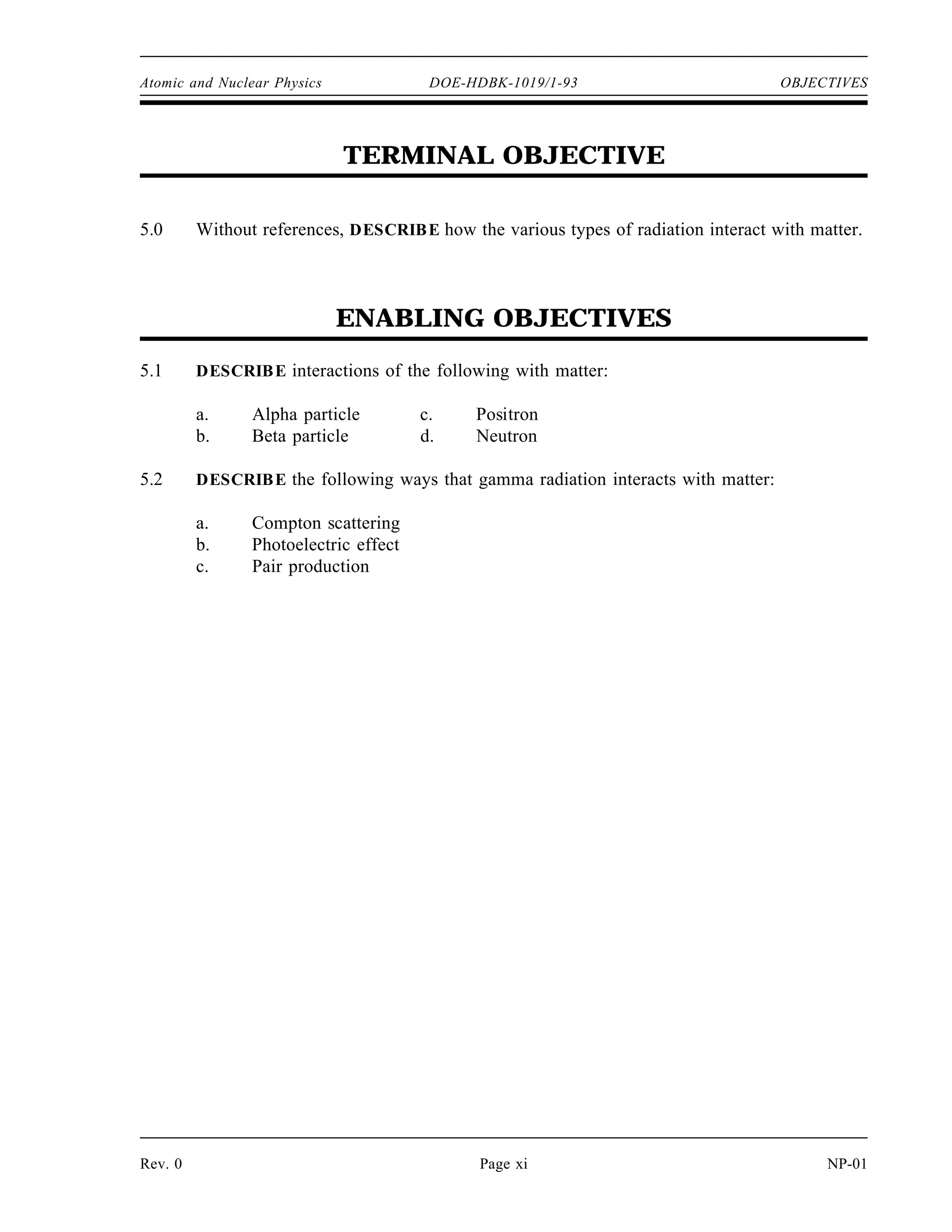 Atomic and Nuclear Physics DOE-HDBK-1019/1-93 OBJECTIVES

TERMINAL OBJECTIVE

5.0 Without references, DESCRIBE how the various types of radiation interact with matter.

ENABLING OBJECTIVES

5.1 DESCRIBE interactions of the following with matter:

a. Alpha particle
b. Beta particle
c. Positron
d. Neutron

5.2 DESCRIBE the following ways that gamma radiation interacts with matter:

a. Compton scattering
b. Photoelectric effect
c. Pair production

Rev. 0 Page xi NP-01